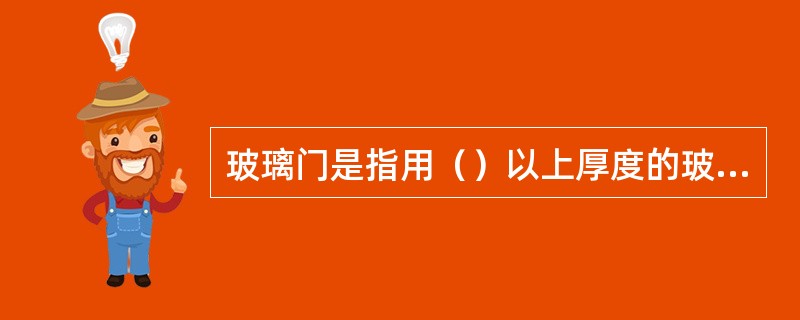 玻璃门是指用（）以上厚度的玻...